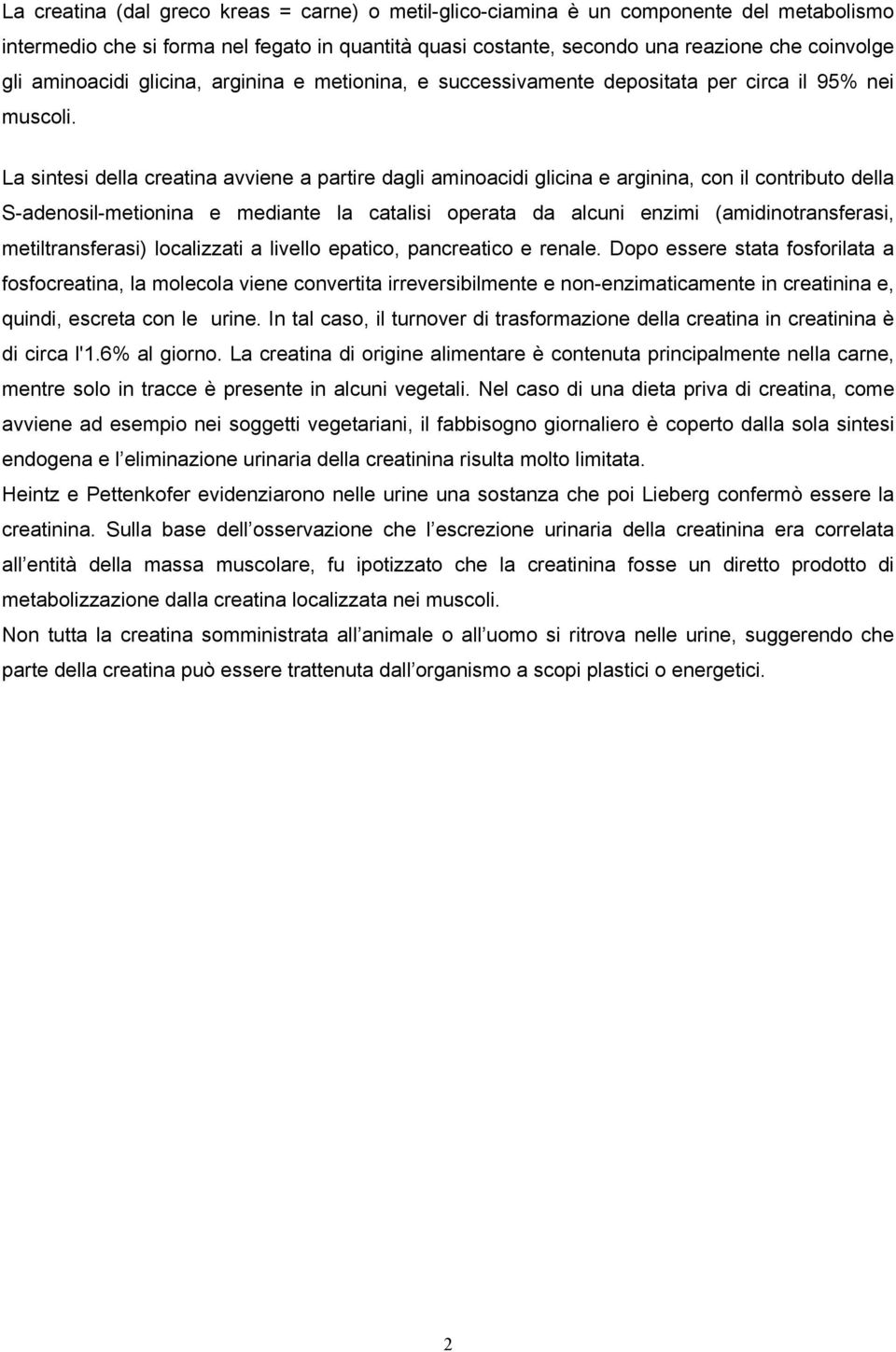 La creatina (dal greco kreas = carne) o metil-glico-ciamina è un componente del metabolismo intermedio che si forma nel fegato in quantità quasi costante, secondo una reazione che coinvolge gli aminoacidi glicina, arginina e metionina, e successivamente depositata per circa il 95% nei muscoli.

La sintesi della creatina avviene a partire dagli aminoacidi glicina e arginina, con il contributo della S-adenosil-metionina e mediante la catalisi operata da alcuni enzimi (amidinotransferasi, metiltransferasi) localizzati a livello epatico, pancreatico e renale. Dopo essere stata fosforilata a fosfocreatina, la molecola viene convertita irreversibilmente e non-enzimaticamente in creatinina e, quindi, escreta con le urine. In tal caso, il turnover di trasformazione della creatina in creatinina è di circa l'1.6% al giorno. La creatina di origine alimentare è contenuta principalmente nella carne, mentre solo in tracce è presente in alcuni vegetali. Nel caso di una dieta priva di creatina, come avviene ad esempio nei soggetti vegetariani, il fabbisogno giornaliero è coperto dalla sola sintesi endogena e l eliminazione urinaria della creatinina risulta molto limitata.
Heintz e Pettenkofer evidenziarono nelle urine una sostanza che poi Lieberg confermò essere la creatinina. Sulla base dell osservazione che l escrezione urinaria della creatinina era correlata all entità della massa muscolare, fu ipotizzato che la creatinina fosse un diretto prodotto di metabolizzazione dalla creatina localizzata nei muscoli.
Non tutta la creatina somministrata all animale o all uomo si ritrova nelle urine, suggerendo che parte della creatina può essere trattenuta dall organismo a scopi plastici o energetici.

2